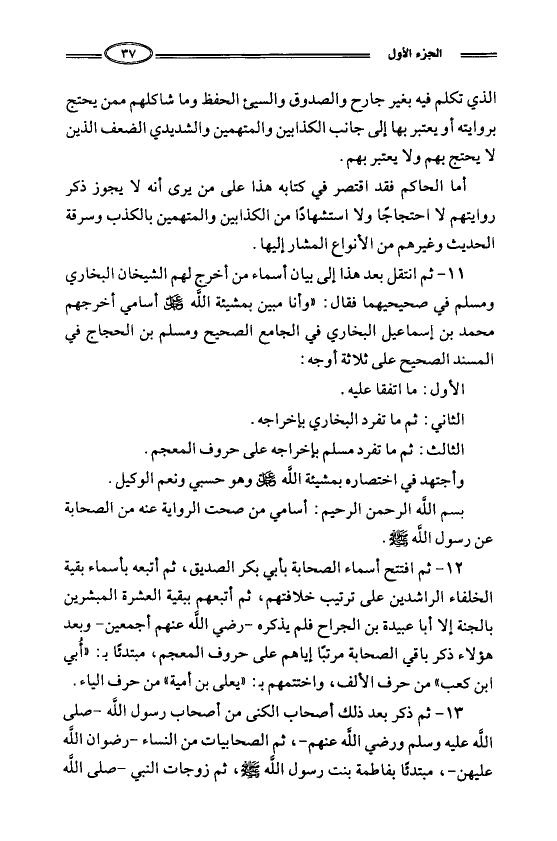 الجزء الأول ٣٧

الذي تكلم فيه بغير جارح والصدوق والسيئ الحفظ وما شاكلهم ممن يحتج بروايته أو يعتبر بها إلى جانب الكذابين والمتهمين والشديدي الضعف الذين لا يحتج بهم ولا يعتبر بهم.

أما الحاكم فقد اقتصر في كتابه هذا على من يرى أنه لا يجوز ذكر روايتهم لا احتجاجًا ولا استشهادًا من الكذابين والمتهمين بالكذب وسرقة الحديث وغيرهم من الأنواع المشار إليها.

١١- ثم انتقل بعد هذا إلى بيان أسماء من أخرج لهم الشيخان البخاري ومسلم في صحيحيهما فقال: «وأنا مبين بمشيئة الله ﷻ أسامي أخرجهم محمد بن إسماعيل البخاري في الجامع الصحيح ومسلم بن الحجاج في المسند الصحيح على ثلاثة أوجه:

الأول: ما اتفقا عليه.

الثاني: ثم ما تفرد البخاري بإخراجه.

الثالث: ثم ما تفرد مسلم بإخراجه على حروف المعجم.

وأجتهد في اختصاره بمشيئة الله ﷻ وهو حسبي ونعم الوكيل.

بسم الله الرحمن الرحيم: أسامي من صحت الرواية عنه من الصحابة عن رسول الله ﷺ.

١٢- ثم افتتح أسماء الصحابة بأبي بكر الصديق، ثم أتبعه بأسماء بقية الخلفاء الراشدين على ترتيب خلافتهم، ثم أتبعهم ببقية العشرة المبشرين بالجنة إلا أبا عبيدة بن الجراح فلم يذكره -رضي الله عنهم أجمعين- وبعد هؤلاء ذكر باقي الصحابة مرتبًا إياهم على حروف المعجم، مبتدئًا بـ: «أُبي ابن كعب» من حرف الألف، واختتمهم بـ: «يعلى بن أمية» من حرف الياء.

١٣- ثم ذكر بعد ذلك أصحاب الكنى من أصحاب رسول الله -صلى الله عليه وسلم ورضي الله عنهم-، ثم الصحابيات من النساء -رضوان الله عليهن-، مبتدئًا بفاطمة بنت رسول الله ﷺ، ثم زوجات النبي -صلى الله